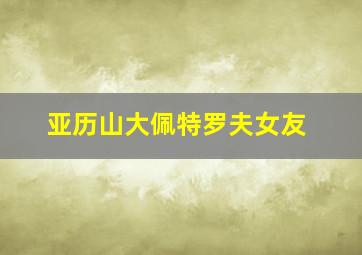 亚历山大佩特罗夫女友